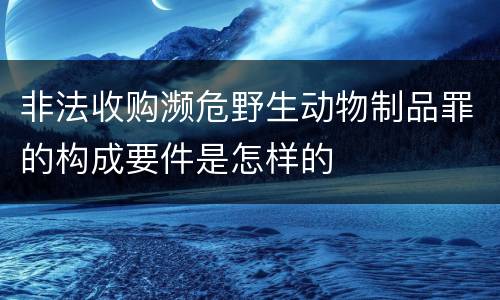 非法收购濒危野生动物制品罪的构成要件是怎样的